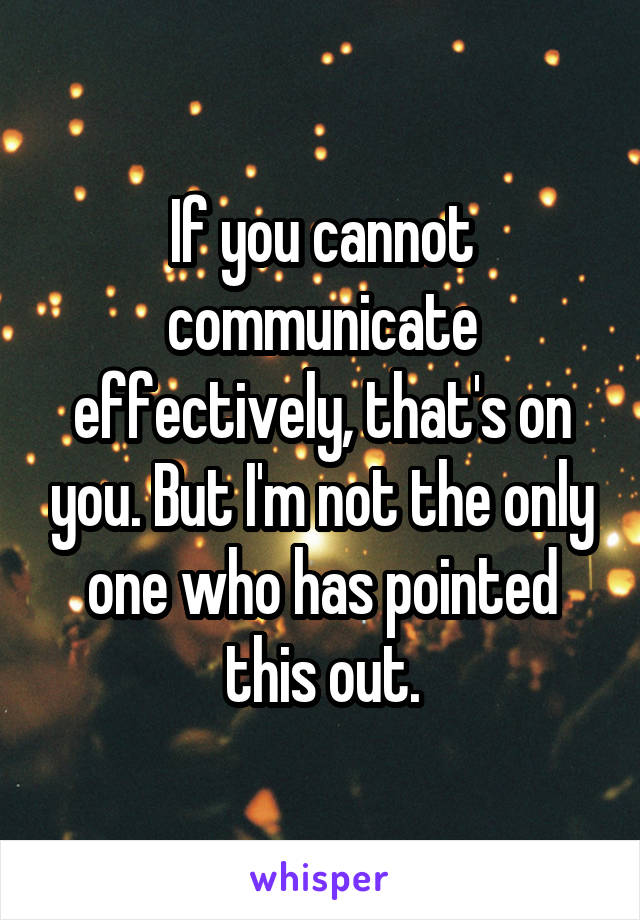 If you cannot communicate effectively, that's on you. But I'm not the only one who has pointed this out.

whisper